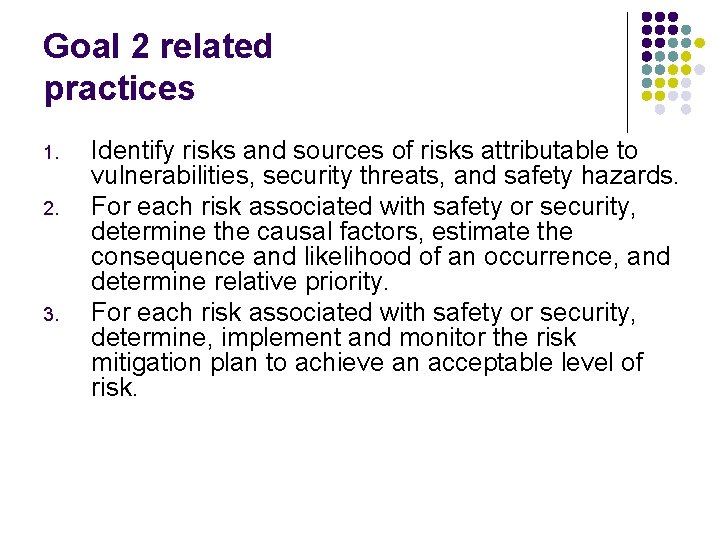 Goal 2 related practices

1. Identify risks and sources of risks attributable to vulnerabilities, security threats, and safety hazards.
2. For each risk associated with safety or security, determine the causal factors, estimate the consequence and likelihood of an occurrence, and determine relative priority.
3. For each risk associated with safety or security, determine, implement and monitor the risk mitigation plan to achieve an acceptable level of risk.